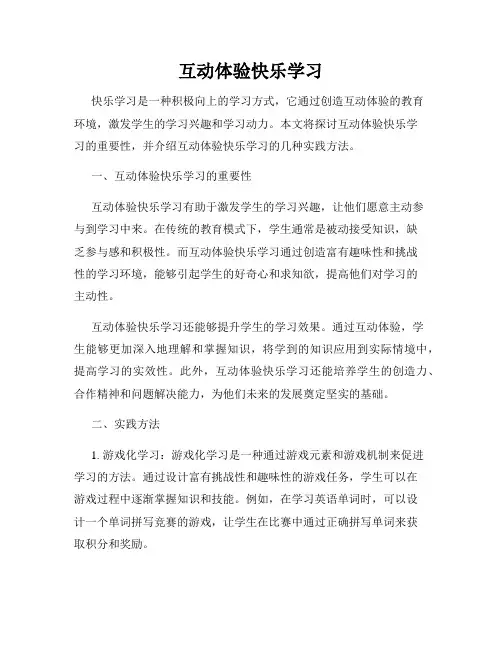 互动体验快乐学习

快乐学习是一种积极向上的学习方式，它通过创造互动体验的教育环境，激发学生的学习兴趣和学习动力。本文将探讨互动体验快乐学习的重要性，并介绍互动体验快乐学习的几种实践方法。

一、互动体验快乐学习的重要性

互动体验快乐学习有助于激发学生的学习兴趣，让他们愿意主动参与到学习中来。在传统的教育模式下，学生通常是被动接受知识，缺乏参与感和积极性。而互动体验快乐学习通过创造富有趣味性和挑战性的学习环境，能够引起学生的好奇心和求知欲，提高他们对学习的主动性。

互动体验快乐学习还能够提升学生的学习效果。通过互动体验，学生能够更加深入地理解和掌握知识，将学到的知识应用到实际情境中，提高学习的实效性。此外，互动体验快乐学习还能培养学生的创造力、合作精神和问题解决能力，为他们未来的发展奠定坚实的基础。

二、实践方法

1. 游戏化学习：游戏化学习是一种通过游戏元素和游戏机制来促进学习的方法。通过设计富有挑战性和趣味性的游戏任务，学生可以在游戏过程中逐渐掌握知识和技能。例如，在学习英语单词时，可以设计一个单词拼写竞赛的游戏，让学生在比赛中通过正确拼写单词来获取积分和奖励。